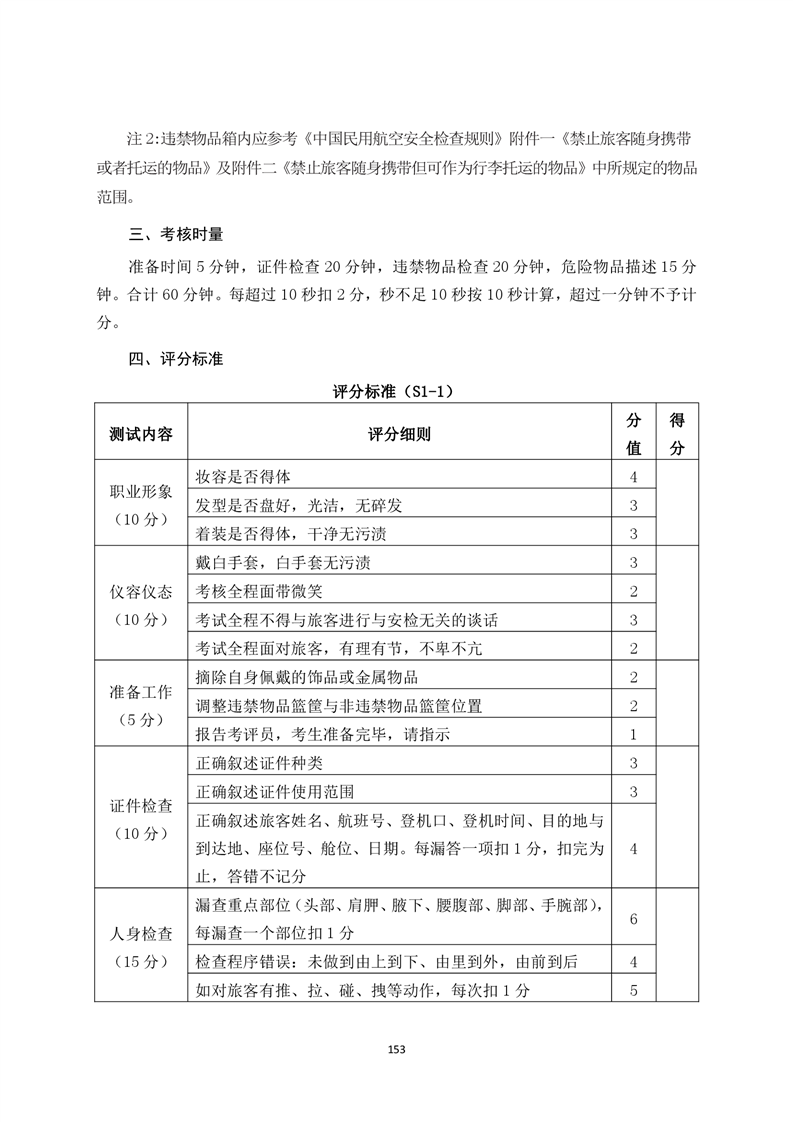 注 2:违禁物品箱内应参考《中国民用航空安全检查规则》附件一《禁止旅客随身携带或者托运的物品》及附件二《禁止旅客随身携带但可作为行李托运的物品》中所规定的物品范围。

三、考核时量

准备时间 5 分钟，证件检查 20 分钟，违禁物品检查 20 分钟，危险物品描述 15 分钟。合计 60 分钟。每超过 10 秒扣 2 分，秒不足 10 秒按 10 秒计算，超过一分钟不予计分。

四、评分标准

评分标准（S1-1）

| 测试内容 | 评分细则 | 分值 | 得分 |
|---|---|---|---|
| 职业形象（10 分） | 妆容是否得体 | 4 | |
| | 发型是否盘好，光洁，无碎发 | 3 | |
| | 着装是否得体，干净无污渍 | 3 | |
| 仪容仪态（10 分） | 戴白手套，白手套无污渍 | 3 | |
| | 考核全程面带微笑 | 2 | |
| | 考试全程不得与旅客进行与安检无关的谈话 | 3 | |
| | 考试全程面对旅客，有理有节，不卑不亢 | 2 | |
| 准备工作（5 分） | 摘除自身佩戴的饰品或金属物品 | 2 | |
| | 调整违禁物品篮筐与非违禁物品篮筐位置 | 2 | |
| | 报告考评员，考生准备完毕，请指示 | 1 | |
| 证件检查（10 分） | 正确叙述证件种类 | 3 | |
| | 正确叙述证件使用范围 | 3 | |
| | 正确叙述旅客姓名、航班号、登机口、登机时间、目的地与到达地、座位号、舱位、日期。每漏答一项扣 1 分，扣完为止，答错不记分 | 4 | |
| 人身检查（15 分） | 漏查重点部位（头部、肩胛、腋下、腰腹部、脚部、手腕部），每漏查一个部位扣 1 分 | 6 | |
| | 检查程序错误：未做到由上到下、由里到外，由前到后 | 4 | |
| | 如对旅客有推、拉、碰、拽等动作，每次扣 1 分 | 5 | |

153